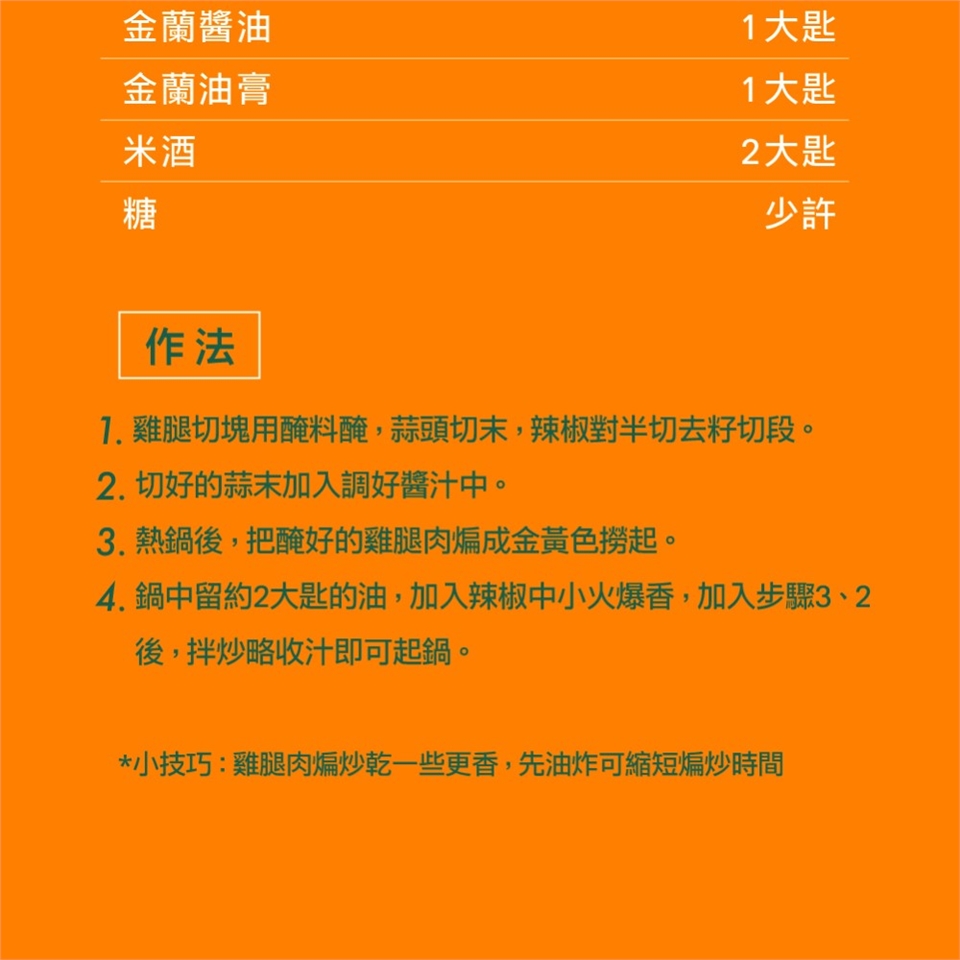 金蘭醬油 1大匙
金蘭油膏 1大匙
米酒 2大匙
糖 少許

作法

1.雞腿切塊用醃料醃，蒜頭切末，辣椒對半切去籽切段。
2.切好的蒜末加入調好醬汁中。
3.熱鍋後，把醃好的雞腿肉煸成金黃色撈起。
4.鍋中留約2大匙的油，加入辣椒中小火爆香，加入步驟3、2後，拌炒略收汁即可起鍋。

*小技巧：雞腿肉煸炒乾一些更香，先油炸可縮短煸炒時間